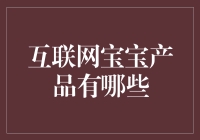 互联网宝宝产品有哪些